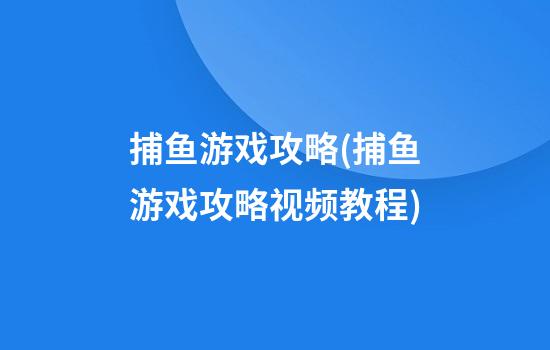 捕鱼游戏攻略(捕鱼游戏攻略视频教程)